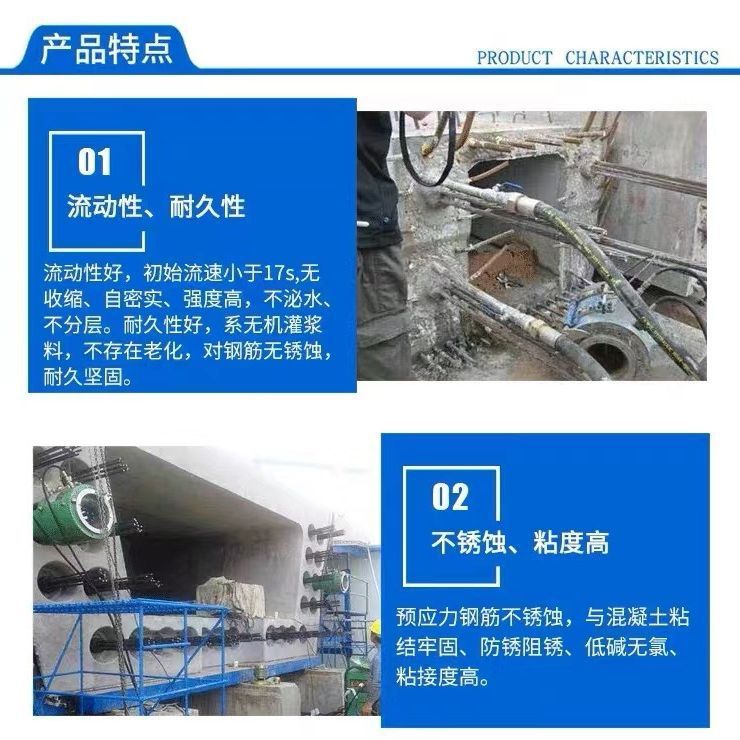 产品特点

PRODUCT CHARACTERISTICS

01

流动性、耐久性

流动性好，初始流速小于17s,无收缩、自密实、强度高，不泌水、不分层。耐久性好，系无机灌浆料，不存在老化，对钢筋无锈蚀，耐久坚固。

02

不锈蚀、粘度高

预应力钢筋不锈蚀，与混凝土粘结牢固、防锈阻锈、低碱无氯、粘接度高。